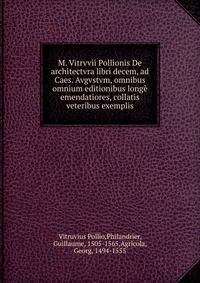 M. Vitrvvii Pollionis De architectvra libri decem, ad Caes. Avgvstvm, omnibus omnium editionibus longè emendatiores, collatis veteribus exemplis

Vitruvius Pollio,Philandrier, Guillaume, 1505-1565,Agricola, Georg, 1494-1555